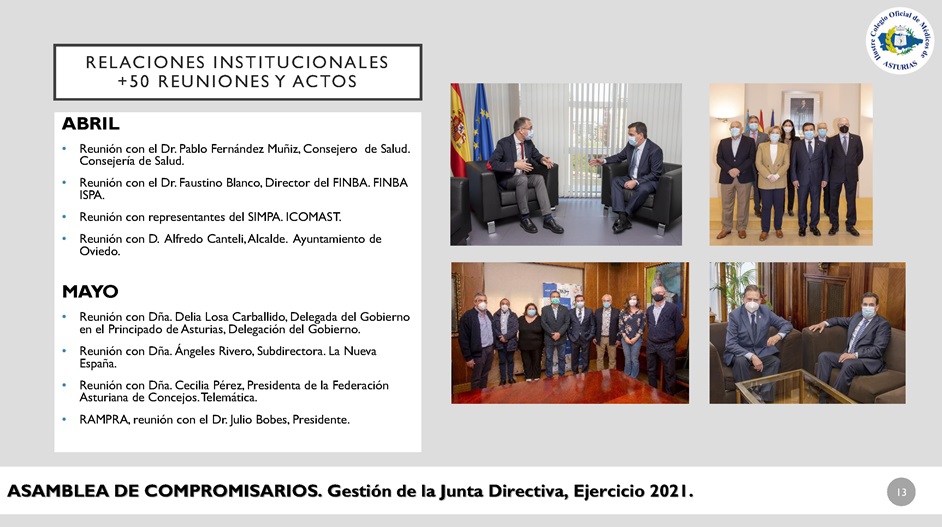 RELACIONES INSTITUCIONALES
+50 REUNIONES Y ACTOS

Ilustre Colegio Oficial de Médicos de ASTURIAS

ABRIL

• Reunión con el Dr. Pablo Fernández Muñiz, Consejero de Salud. Consejería de Salud.

• Reunión con el Dr. Faustino Blanco, Director del FINBA. FINBA ISPA.

• Reunión con representantes del SIMPA. ICOMAST.

• Reunión con D. Alfredo Canteli, Alcalde. Ayuntamiento de Oviedo.

MAYO

• Reunión con Dña. Delia Losa Carballido, Delegada del Gobierno en el Principado de Asturias, Delegación del Gobierno.

• Reunión con Dña. Ángeles Rivero, Subdirectora. La Nueva España.

• Reunión con Dña. Cecilia Pérez, Presidenta de la Federación Asturiana de Concejos. Telemática.

• RAMPRA, reunión con el Dr. Julio Bobes, Presidente.

ASAMBLEA DE COMPROMISARIOS. Gestión de la Junta Directiva, Ejercicio 2021.

13